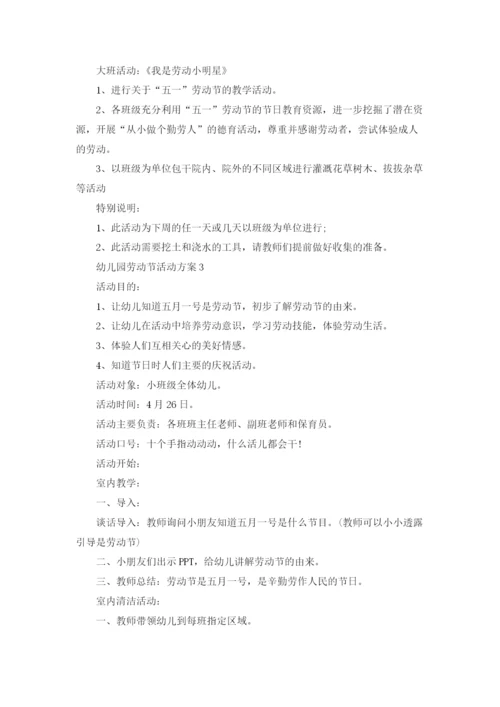 大班活动：《我是劳动小明星》

1、进行关于“五一”劳动节的教学活动。

2、各班级充分利用“五一”劳动节的节日教育资源，进一步挖掘了潜在资源，开展“从小做个勤劳人”的德育活动，尊重并感谢劳动者，尝试体验成人的劳动。

3、以班级为单位包干院内、院外的不同区域进行灌溉花草树木、拔拔杂草等活动

特别说明：

1、此活动为下周的任一天或几天以班级为单位进行；

2、此活动需要挖土和浇水的工具，请教师们提前做好收集的准备。

幼儿园劳动节活动方案3

活动目的：

1、让幼儿知道五月一号是劳动节，初步了解劳动节的由来。

2、让幼儿在活动中培养劳动意识，学习劳动技能，体验劳动生活。

3、体验人们互相关心的美好情感。

4、知道节日时人们主要的庆祝活动。

活动对象：小班级全体幼儿。

活动时间：4月26日。

活动主要负责：各班班主任老师、副班老师和保育员。

活动口号：十个手指动动动，什么活儿都会干！

活动开始：

室内教学：

一、导入：

谈话导入：教师询问小朋友知道五月一号是什么节日。（教师可以小小透露引导是劳动节）

二、小朋友们出示PPT，给幼儿讲解劳动节的由来。

三、教师总结：劳动节是五月一号，是辛勤劳作人民的节日。

室内清洁活动：

一、教师带领幼儿到每班指定区域。